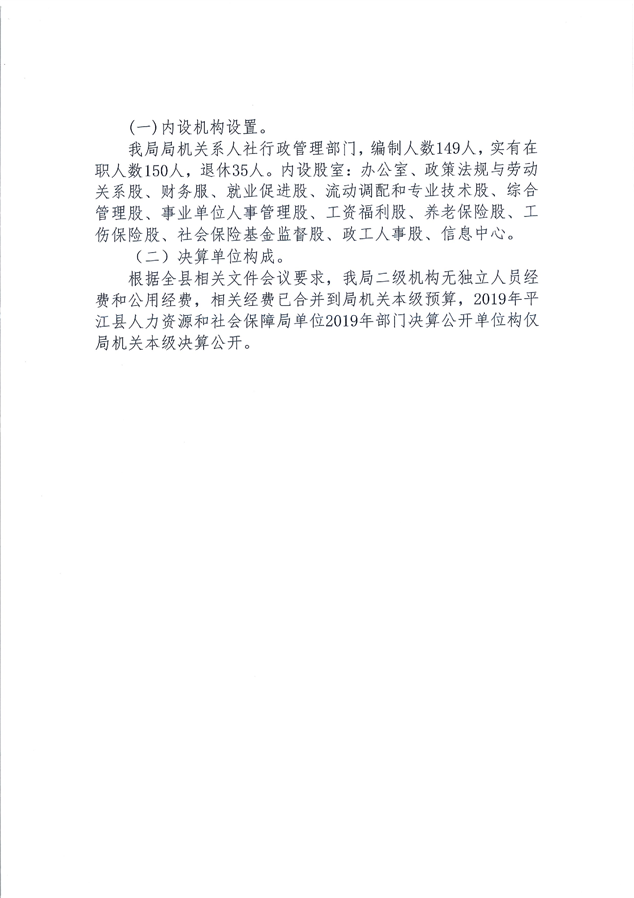 (一)内设机构设置。

我局局机关系人社行政管理部门，编制人数149人，实有在职人数150人，退休35人。内设股室：办公室、政策法规与劳动关系股、财务股、就业促进股、流动调配和专业技术股、综合管理股、事业单位人事管理股、工资福利股、养老保险股、工伤保险股、社会保险基金监督股、政工人事股、信息中心。

（二）决算单位构成。

根据全县相关文件会议要求，我局二级机构无独立人员经费和公用经费，相关经费已合并到局机关本级预算，2019年平江县人力资源和社会保障局单位2019年部门决算公开单位构仅局机关本级决算公开。